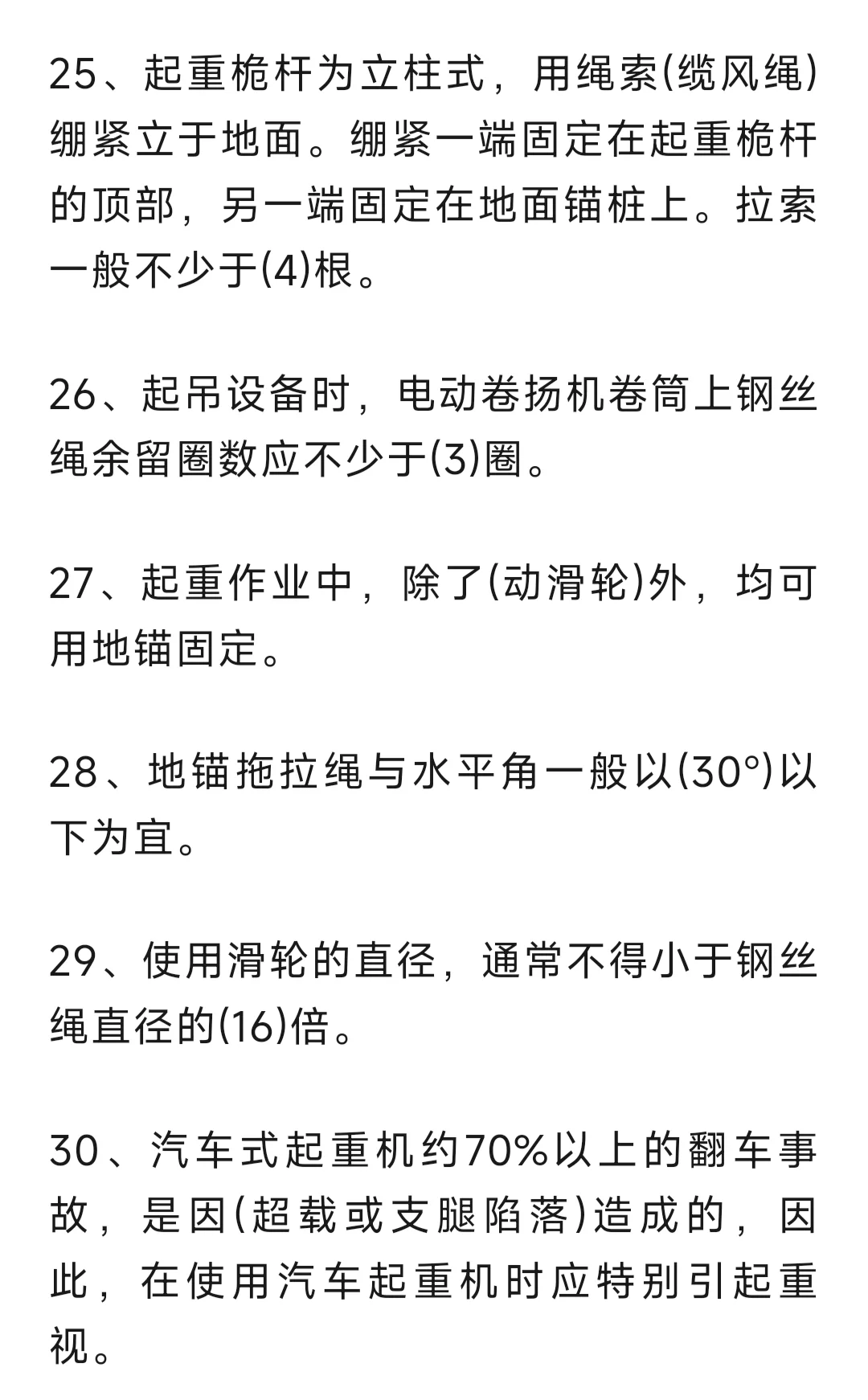 25、起重桅杆为立柱式，用绳索(缆风绳)绷紧立于地面。绷紧一端固定在起重桅杆的顶部，另一端固定在地面锚桩上。拉索一般不少于(4)根。

26、起吊设备时，电动卷扬机卷筒上钢丝绳余留圈数应不少于(3)圈。

27、起重作业中，除了(动滑轮)外，均可用地锚固定。

28、地锚拖拉绳与水平角一般以(30°)以下为宜。

29、使用滑轮的直径，通常不得小于钢丝绳直径的(16)倍。

30、汽车式起重机约70%以上的翻车事故，是因(超载或支腿陷落)造成的，因此，在使用汽车起重机时应特别引起重视。